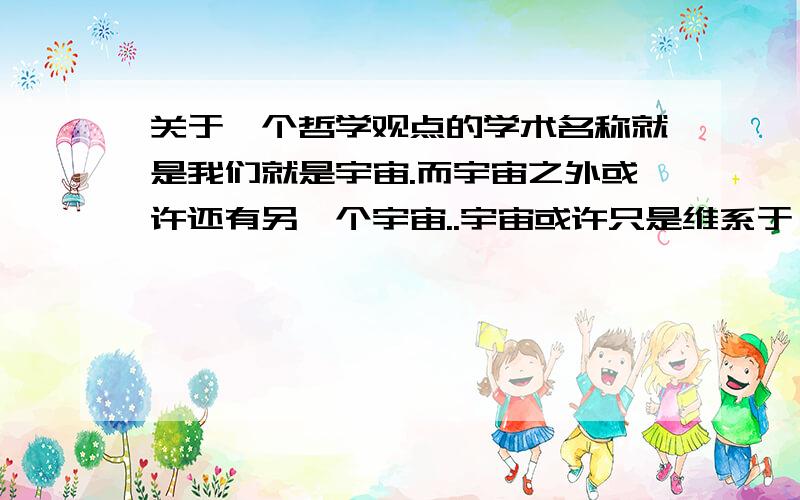 关于一个哲学观点的学术名称就是我们就是宇宙.而宇宙之外或许还有另一个宇宙..宇宙或许只是维系于